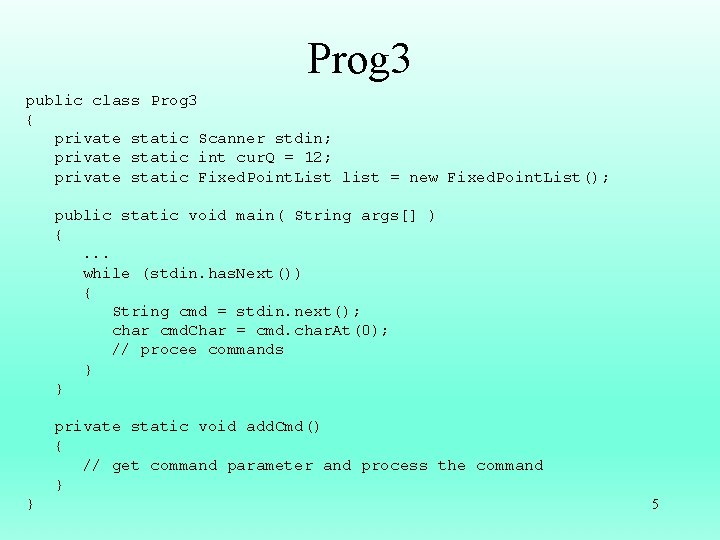 Prog3

public class Prog3
{
   private static Scanner stdin;
   private static int curQ = 12;
   private static FixedPointList list = new FixedPointList();

   public static void main( String args[] )
   {
      ...
      while (stdin.hasNext())
      {
         String cmd = stdin.next();
         char cmdChar = cmd.charAt(0);
         // procee commands
      }
   }

   private static void addCmd()
   {
      // get command parameter and process the command
   }
}

5